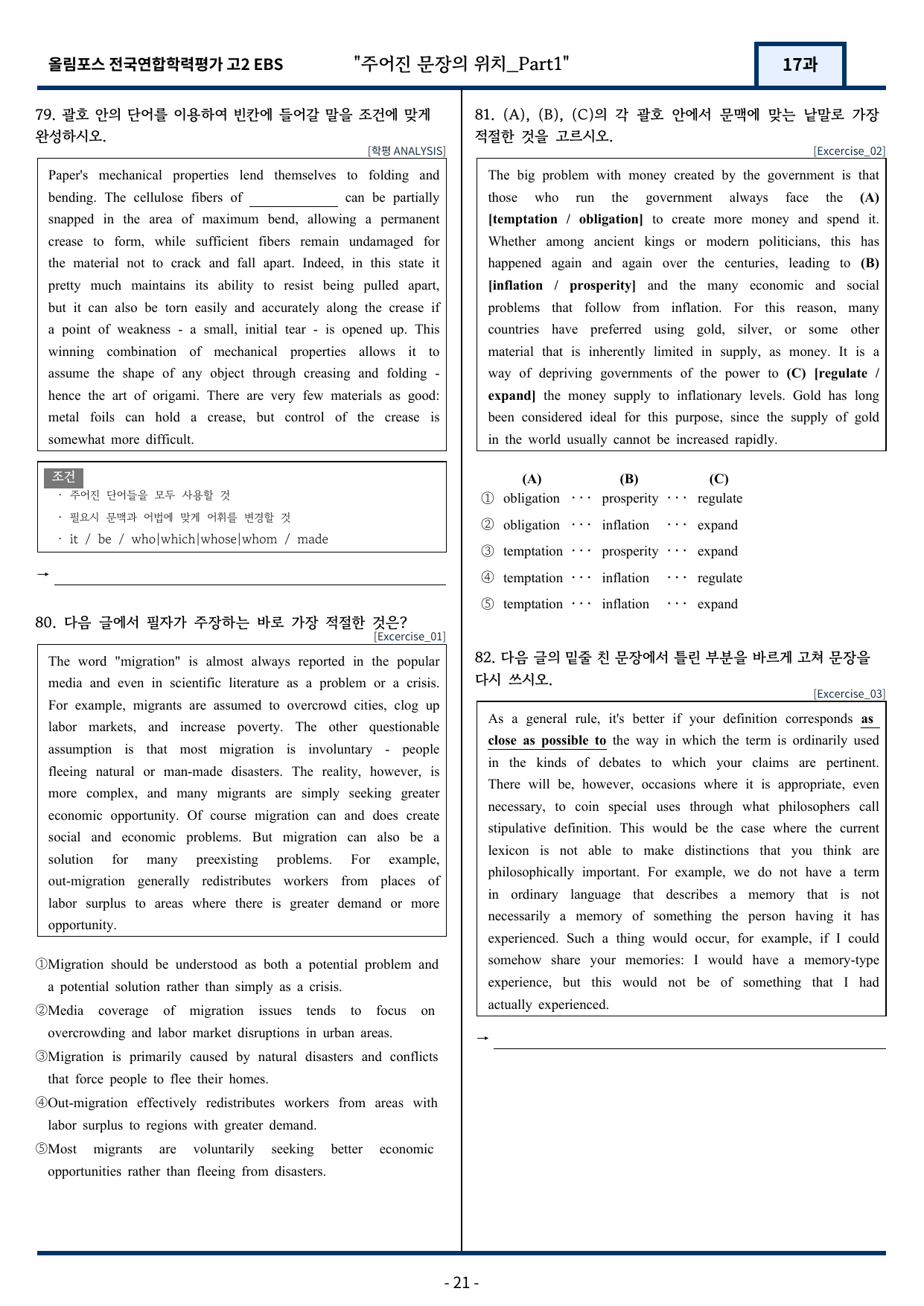 올림포스 전국연합학력평가 고2 EBS "주어진 문장의 위치_Part1" 17과

79. 괄호 안의 단어를 이용하여 빈칸에 들어갈 말을 조건에 맞게 완성하시오.

[학평 ANALYSIS]

Paper's mechanical properties lend themselves to folding and bending. The cellulose fibers of ____ can be partially snapped in the area of maximum bend, allowing a permanent crease to form, while sufficient fibers remain undamaged for the material not to crack and fall apart. Indeed, in this state it pretty much maintains its ability to resist being pulled apart, but it can also be torn easily and accurately along the crease if a point of weakness - a small, initial tear - is opened up. This winning combination of mechanical properties allows it to assume the shape of any object through creasing and folding - hence the art of origami. There are very few materials as good: metal foils can hold a crease, but control of the crease is somewhat more difficult.

조건
· 주어진 단어들을 모두 사용할 것
· 필요시 문맥과 어법에 맞게 어휘를 변경할 것
· it / be / who|which|whose|whom / made

→ ____

80. 다음 글에서 필자가 주장하는 바로 가장 적절한 것은?

[Excercise_01]

The word "migration" is almost always reported in the popular media and even in scientific literature as a problem or a crisis. For example, migrants are assumed to overcrowd cities, clog up labor markets, and increase poverty. The other questionable assumption is that most migration is involuntary - people fleeing natural or man-made disasters. The reality, however, is more complex, and many migrants are simply seeking greater economic opportunity. Of course migration can and does create social and economic problems. But migration can also be a solution for many preexisting problems. For example, out-migration generally redistributes workers from places of labor surplus to areas where there is greater demand or more opportunity.

①Migration should be understood as both a potential problem and a potential solution rather than simply as a crisis.
②Media coverage of migration issues tends to focus on overcrowding and labor market disruptions in urban areas.
③Migration is primarily caused by natural disasters and conflicts that force people to flee their homes.
④Out-migration effectively redistributes workers from areas with labor surplus to regions with greater demand.
⑤Most migrants are voluntarily seeking better economic opportunities rather than fleeing from disasters.

81. (A), (B), (C)의 각 괄호 안에서 문맥에 맞는 낱말로 가장 적절한 것을 고르시오.

[Excercise_02]

The big problem with money created by the government is that those who run the government always face the (A) [temptation / obligation] to create more money and spend it. Whether among ancient kings or modern politicians, this has happened again and again over the centuries, leading to (B) [inflation / prosperity] and the many economic and social problems that follow from inflation. For this reason, many countries have preferred using gold, silver, or some other material that is inherently limited in supply, as money. It is a way of depriving governments of the power to (C) [regulate / expand] the money supply to inflationary levels. Gold has long been considered ideal for this purpose, since the supply of gold in the world usually cannot be increased rapidly.

(A) (B) (C)
① obligation ··· prosperity ··· regulate
② obligation ··· inflation ··· expand
③ temptation ··· prosperity ··· expand
④ temptation ··· inflation ··· regulate
⑤ temptation ··· inflation ··· expand

82. 다음 글의 밑줄 친 문장에서 틀린 부분을 바르게 고쳐 문장을 다시 쓰시오.

[Excercise_03]

As a general rule, it's better if your definition corresponds as close as possible to the way in which the term is ordinarily used in the kinds of debates to which your claims are pertinent. There will be, however, occasions where it is appropriate, even necessary, to coin special uses through what philosophers call stipulative definition. This would be the case where the current lexicon is not able to make distinctions that you think are philosophically important. For example, we do not have a term in ordinary language that describes a memory that is not necessarily a memory of something the person having it has experienced. Such a thing would occur, for example, if I could somehow share your memories: I would have a memory-type experience, but this would not be of something that I had actually experienced.

→ ____

- 21 -